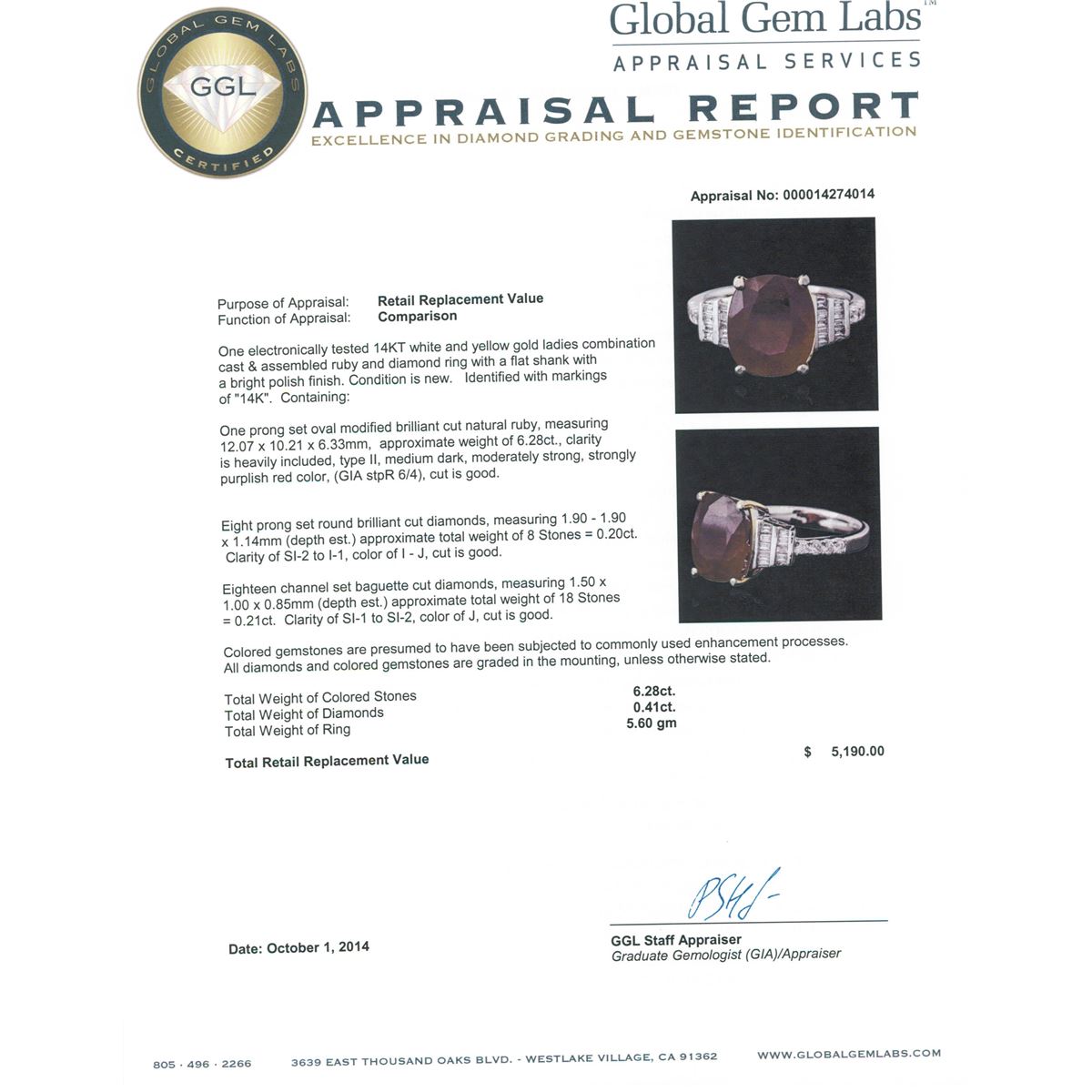 GLOBAL GEM LABS
GGL
CERTIFIED

Global Gem Labs™
APPRAISAL SERVICES

APPRAISAL REPORT
EXCELLENCE IN DIAMOND GRADING AND GEMSTONE IDENTIFICATION

Appraisal No: 000014274014

Purpose of Appraisal: Retail Replacement Value
Function of Appraisal: Comparison

One electronically tested 14KT white and yellow gold ladies combination cast & assembled ruby and diamond ring with a flat shank with a bright polish finish. Condition is new. Identified with markings of "14K". Containing:

One prong set oval modified brilliant cut natural ruby, measuring 12.07 x 10.21 x 6.33mm, approximate weight of 6.28ct., clarity is heavily included, type II, medium dark, moderately strong, strongly purplish red color, (GIA stpR 6/4), cut is good.

Eight prong set round brilliant cut diamonds, measuring 1.90 - 1.90 x 1.14mm (depth est.) approximate total weight of 8 Stones = 0.20ct. Clarity of SI-2 to I-1, color of I - J, cut is good.

Eighteen channel set baguette cut diamonds, measuring 1.50 x 1.00 x 0.85mm (depth est.) approximate total weight of 18 Stones = 0.21ct. Clarity of SI-1 to SI-2, color of J, cut is good.

Colored gemstones are presumed to have been subjected to commonly used enhancement processes. All diamonds and colored gemstones are graded in the mounting, unless otherwise stated.

Total Weight of Colored Stones 6.28ct.
Total Weight of Diamonds 0.41ct.
Total Weight of Ring 5.60 gm

Total Retail Replacement Value $ 5,190.00

Date: October 1, 2014

GGL Staff Appraiser
Graduate Gemologist (GIA)/Appraiser

805 · 496 · 2266 3639 EAST THOUSAND OAKS BLVD. - WESTLAKE VILLAGE, CA 91362 WWW.GLOBALGEMLABS.COM